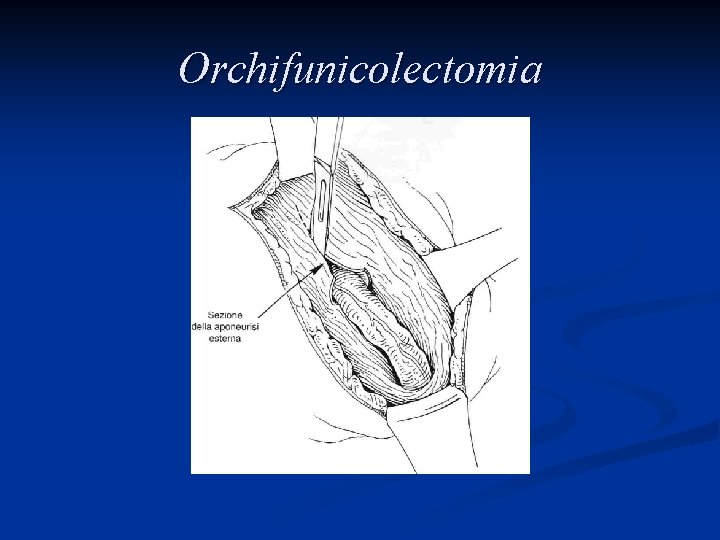 Orchifunicolectomia

Sezione
della aponeurisi
esterna